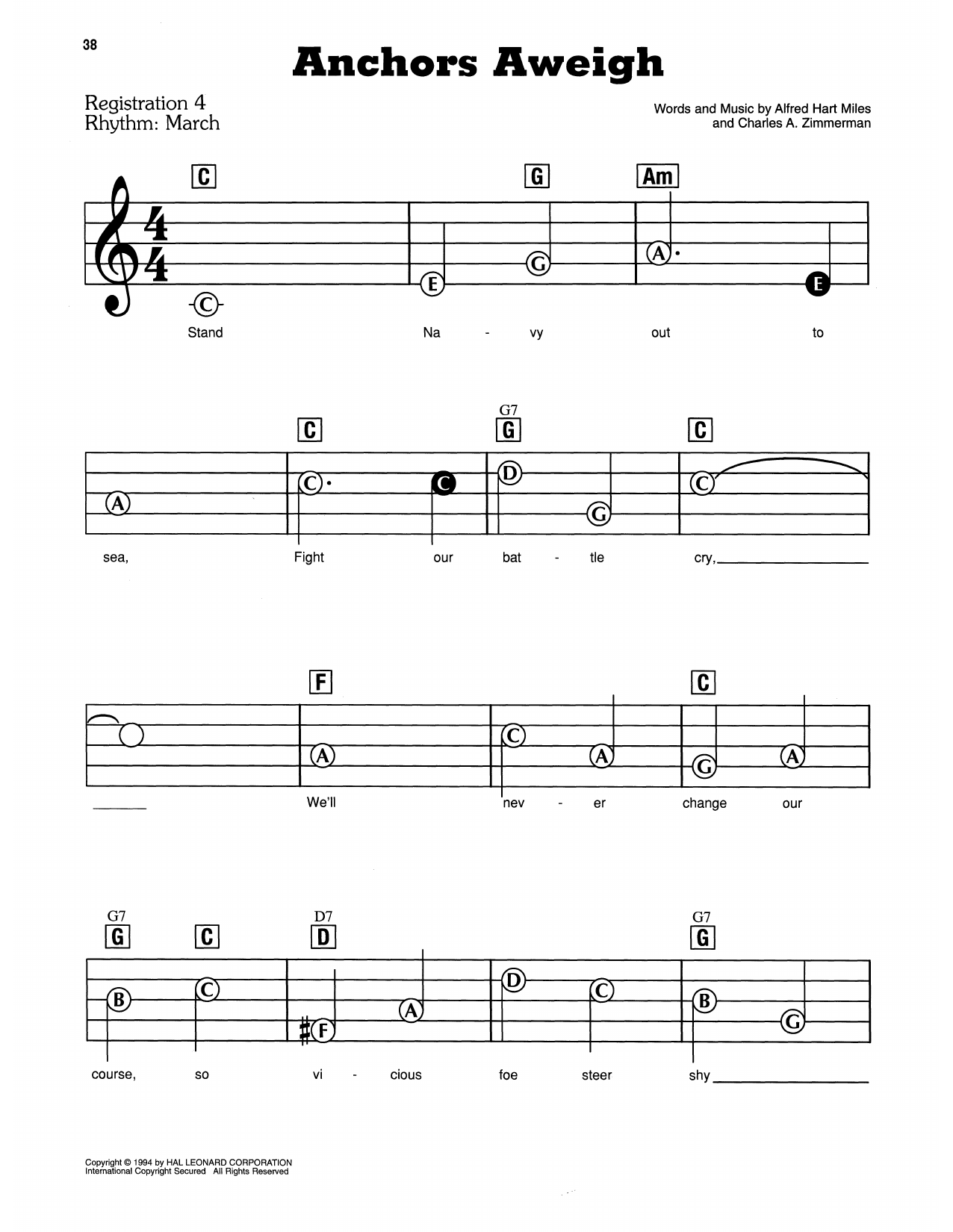 38

Anchors Aweigh

Registration 4
Rhythm: March

Words and Music by Alfred Hart Miles
and Charles A. Zimmerman

C G Am

C E G A E

Stand Na - vy out to

C G7 G C

A C C D G C

sea, Fight our bat - tle cry,

F C

A C A G A

We'll nev - er change our

G7 G C D7 D G7 G

B C F A D C B G

course, so vi - cious foe steer shy

Copyright © 1994 by HAL LEONARD CORPORATION
International Copyright Secured All Rights Reserved